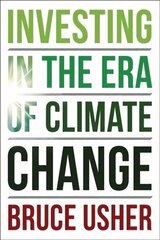 INVESTING
IN THE ERA
OF CLIMATE
CHANGE

BRUCE USHER